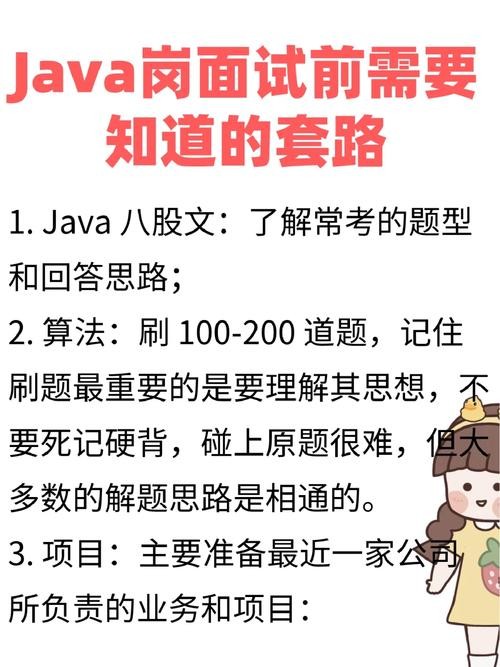 Java岗面试前需要知道的套路

1. Java 八股文：了解常考的题型和回答思路；

2. 算法：刷 100-200 道题，记住刷题最重要的是要理解其思想，不要死记硬背，碰上原题很难，但大多数的解题思路是相通的。

3. 项目：主要准备最近一家公司所负责的业务和项目：